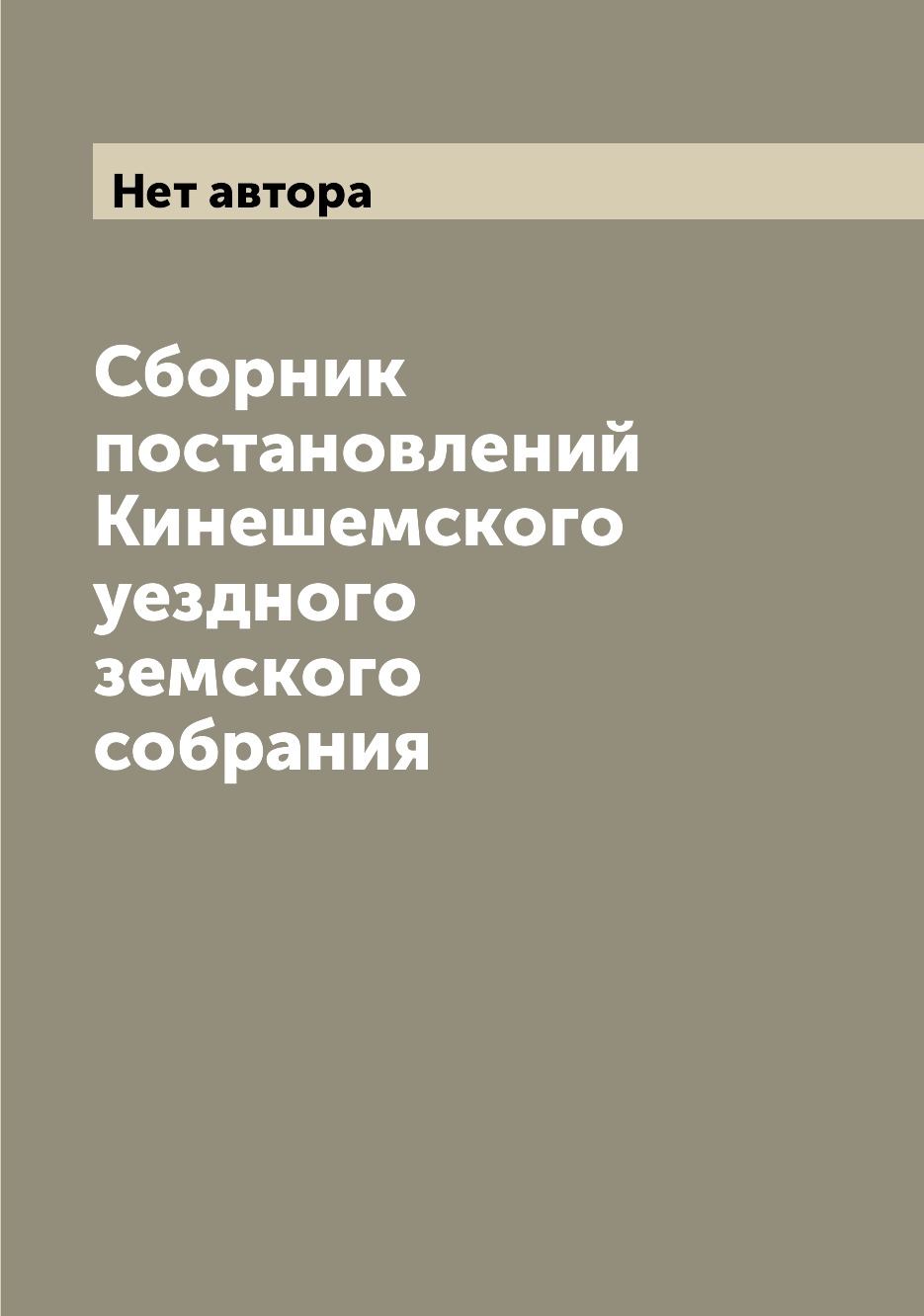 Нет автора

Сборник постановлений Кинешемского уездного земского собрания